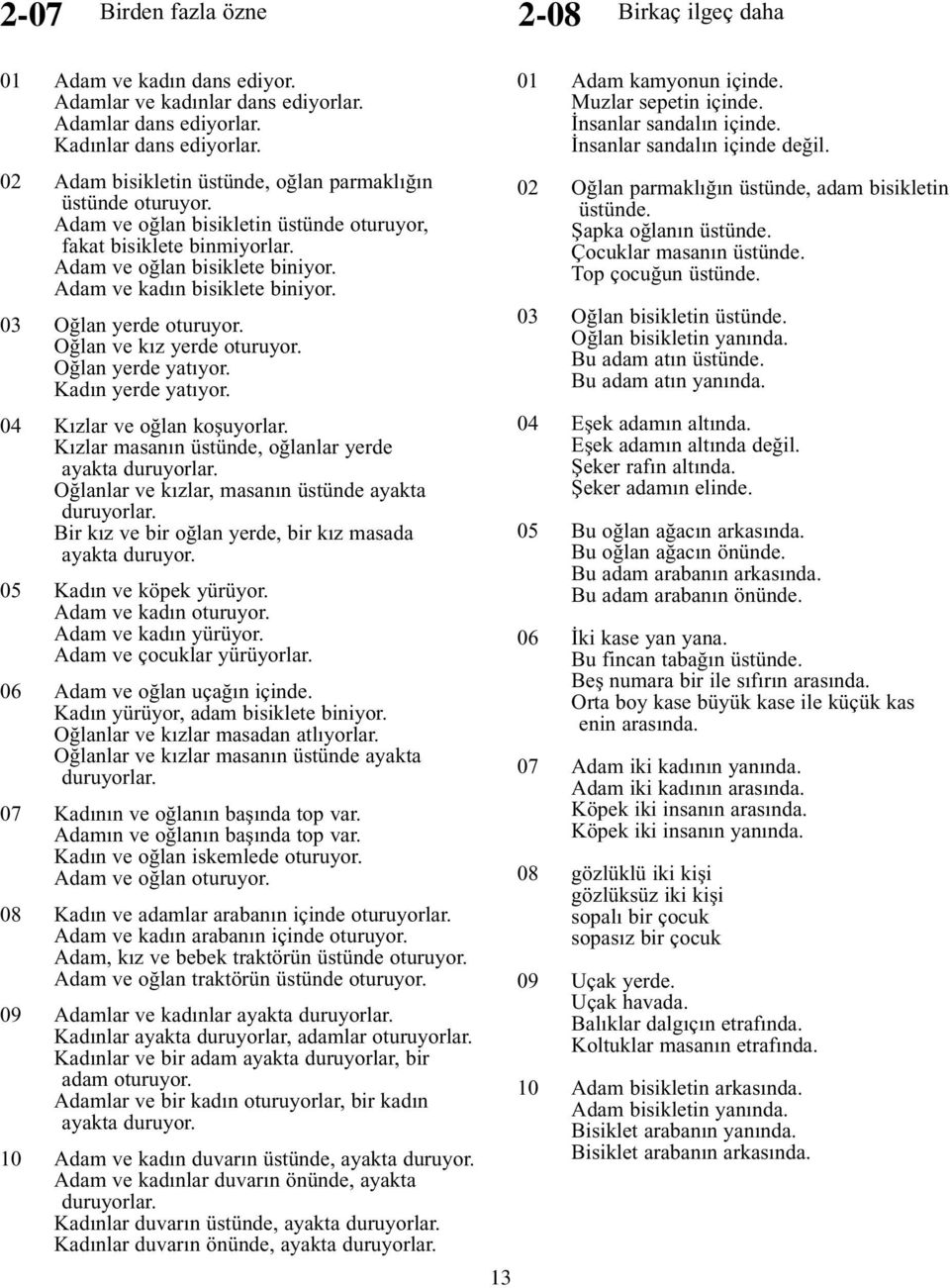 2-07 Birden fazla özne

01 Adam ve kadın dans ediyor.
Adamlar ve kadınlar dans ediyorlar.
Adamlar dans ediyorlar.
Kadınlar dans ediyorlar.

02 Adam bisikletin üstünde, oğlan parmaklığın üstünde oturuyor.
Adam ve oğlan bisikletin üstünde oturuyor, fakat bisiklete binmiyorlar.
Adam ve oğlan bisiklete biniyor.
Adam ve kadın bisiklete biniyor.

03 Oğlan yerde oturuyor.
Oğlan ve kız yerde oturuyor.
Oğlan yerde yatıyor.
Kadın yerde yatıyor.

04 Kızlar ve oğlan koşuyorlar.
Kızlar masanın üstünde, oğlanlar yerde ayakta duruyorlar.
Oğlanlar ve kızlar, masanın üstünde ayakta duruyorlar.
Bir kız ve bir oğlan yerde, bir kız masada ayakta duruyor.

05 Kadın ve köpek yürüyor.
Adam ve kadın oturuyor.
Adam ve kadın yürüyor.
Adam ve çocuklar yürüyorlar.

06 Adam ve oğlan uçağın içinde.
Kadın yürüyor, adam bisiklete biniyor.
Oğlanlar ve kızlar masadan atlıyorlar.
Oğlanlar ve kızlar masanın üstünde ayakta duruyorlar.

07 Kadının ve oğlanın başında top var.
Adamın ve oğlanın başında top var.
Kadın ve oğlan iskemlede oturuyor.
Adam ve oğlan oturuyor.

08 Kadın ve adamlar arabanın içinde oturuyorlar.
Adam ve kadın arabanın içinde oturuyor.
Adam, kız ve bebek traktörün üstünde oturuyor.
Adam ve oğlan traktörün üstünde oturuyor.

09 Adamlar ve kadınlar ayakta duruyorlar.
Kadınlar ayakta duruyorlar, adamlar oturuyorlar.
Kadınlar ve bir adam ayakta duruyorlar, bir adam oturuyor.
Adamlar ve bir kadın oturuyorlar, bir kadın ayakta duruyor.

10 Adam ve kadın duvarın üstünde, ayakta duruyor.
Adam ve kadınlar duvarın önünde, ayakta duruyorlar.
Kadınlar duvarın üstünde, ayakta duruyorlar.
Kadınlar duvarın önünde, ayakta duruyorlar.

2-08 Birkaç ilgeç daha

01 Adam kamyonun içinde.
Muzlar sepetin içinde.
İnsanlar sandalın içinde.
İnsanlar sandalın içinde değil.

02 Oğlan parmaklığın üstünde, adam bisikletin üstünde.
Şapka oğlanın üstünde.
Çocuklar masanın üstünde.
Top çocuğun üstünde.

03 Oğlan bisikletin üstünde.
Oğlan bisikletin yanında.
Bu adam atın üstünde.
Bu adam atın yanında.

04 Eşek adamın altında.
Eşek adamın altında değil.
Şeker rafın altında.
Şeker adamın elinde.

05 Bu oğlan ağacın arkasında.
Bu oğlan ağacın önünde.
Bu adam arabanın arkasında.
Bu adam arabanın önünde.

06 İki kase yan yana.
Bu fincan tabağın üstünde.
Beş numara bir ile sıfırın arasında.
Orta boy kase büyük kase ile küçük kas enin arasında.

07 Adam iki kadının yanında.
Adam iki kadının arasında.
Köpek iki insanın arasında.
Köpek iki insanın yanında.

08 gözlüklü iki kişi
gözlüksüz iki kişi
sopalı bir çocuk
sopasız bir çocuk

09 Uçak yerde.
Uçak havada.
Balıklar dalgıçın etrafında.
Koltuklar masanın etrafında.

10 Adam bisikletin arkasında.
Adam bisikletin yanında.
Bisiklet arabanın yanında.
Bisiklet arabanın arkasında.

13